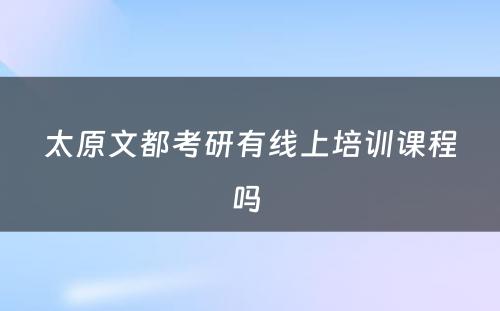 太原文都考研有线上培训课程吗